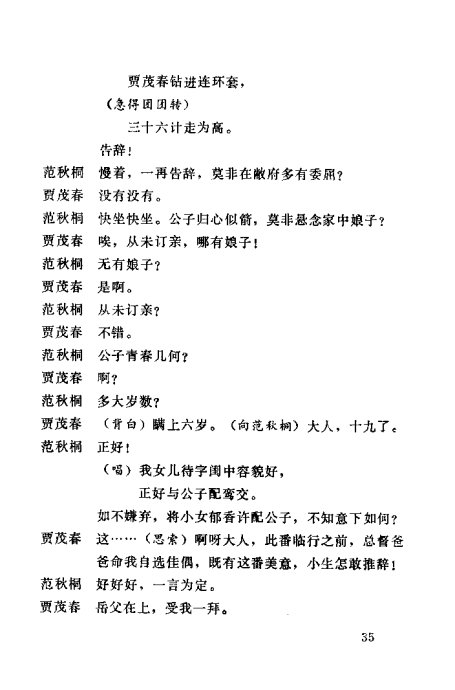 贾茂春钻进连环套，
（急得团团转）
三十六计走为高。
告辞！

范秋桐　慢着，一再告辞，莫非在敝府多有委屈？
贾茂春　没有没有。
范秋桐　快坐快坐。公子归心似箭，莫非悬念家中娘子？
贾茂春　唉，从未订亲，哪有娘子！
范秋桐　无有娘子？
贾茂春　是啊。
范秋桐　从未订亲？
贾茂春　不错。
范秋桐　公子青春几何？
贾茂春　啊？
范秋桐　多大岁数？
贾茂春　（背白）瞒上六岁。（向范秋桐）大人，十九了。
范秋桐　正好！
（唱）我女儿待字闺中容貌好，
正好与公子配鸾交。
如不嫌弃，将小女郁香许配公子，不知意下如何？
贾茂春　这……（思索）啊呀大人，此番临行之前，总督爸爸命我自选佳偶，既有这番美意，小生怎敢推辞！
范秋桐　好好好，一言为定。
贾茂春　岳父在上，受我一拜。

35